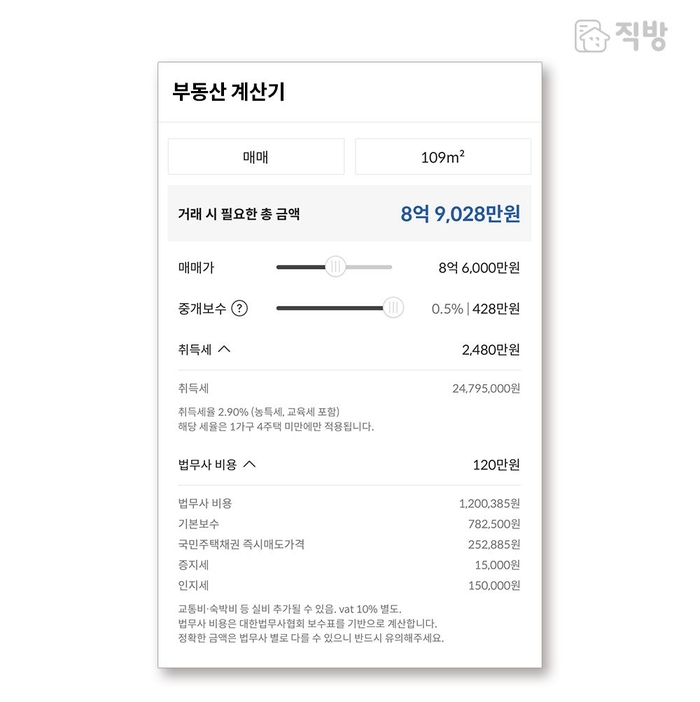 직방

부동산 계산기

매매

109m²

거래 시 필요한 총 금액 8억 9,028만원

매매가 8억 6,000만원

중개보수 ? 0.5% | 428만원

취득세 2,480만원

취득세 24,795,000원

취득세율 2.90% (농특세, 교육세 포함)
해당 세율은 1가구 4주택 미만에만 적용됩니다.

법무사 비용 120만원

법무사 비용 1,200,385원
기본보수 782,500원
국민주택채권 즉시매도가격 252,885원
증지세 15,000원
인지세 150,000원

교통비·숙박비 등 실비 추가될 수 있음. vat 10% 별도.
법무사 비용은 대한법무사협회 보수표를 기반으로 계산합니다.
정확한 금액은 법무사 별로 다를 수 있으니 반드시 유의해주세요.